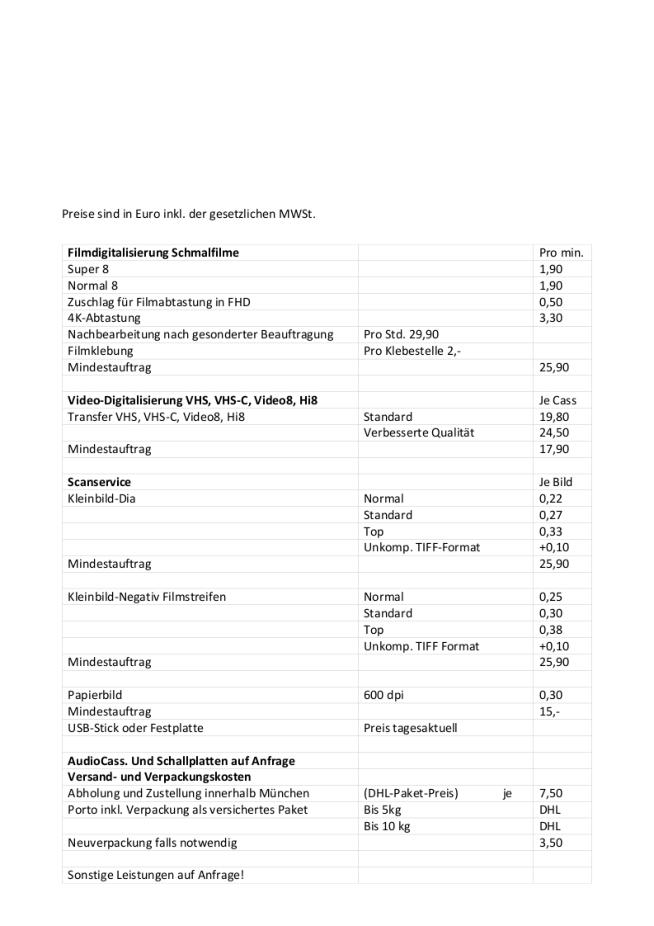 Preise sind in Euro inkl. der gesetzlichen MWSt.

| | | |
|---|---|---|
| **Filmdigitalisierung Schmalfilme** | | Pro min. |
| Super 8 | | 1,90 |
| Normal 8 | | 1,90 |
| Zuschlag für Filmabtastung in FHD | | 0,50 |
| 4K-Abtastung | | 3,30 |
| Nachbearbeitung nach gesonderter Beauftragung | Pro Std. 29,90 | |
| Filmklebung | Pro Klebestelle 2,- | |
| Mindestauftrag | | 25,90 |
| | | |
| **Video-Digitalisierung VHS, VHS-C, Video8, Hi8** | | Je Cass |
| Transfer VHS, VHS-C, Video8, Hi8 | Standard | 19,80 |
| | Verbesserte Qualität | 24,50 |
| Mindestauftrag | | 17,90 |
| | | |
| **Scanservice** | | Je Bild |
| Kleinbild-Dia | Normal | 0,22 |
| | Standard | 0,27 |
| | Top | 0,33 |
| | Unkomp. TIFF-Format | +0,10 |
| Mindestauftrag | | 25,90 |
| | | |
| Kleinbild-Negativ Filmstreifen | Normal | 0,25 |
| | Standard | 0,30 |
| | Top | 0,38 |
| | Unkomp. TIFF Format | +0,10 |
| Mindestauftrag | | 25,90 |
| | | |
| Papierbild | 600 dpi | 0,30 |
| Mindestauftrag | | 15,- |
| USB-Stick oder Festplatte | Preis tagesaktuell | |
| | | |
| **AudioCass. Und Schallplatten auf Anfrage** | | |
| **Versand- und Verpackungskosten** | | |
| Abholung und Zustellung innerhalb München | (DHL-Paket-Preis) je | 7,50 |
| Porto inkl. Verpackung als versichertes Paket | Bis 5kg | DHL |
| | Bis 10 kg | DHL |
| Neuverpackung falls notwendig | | 3,50 |
| | | |
| Sonstige Leistungen auf Anfrage! | | |